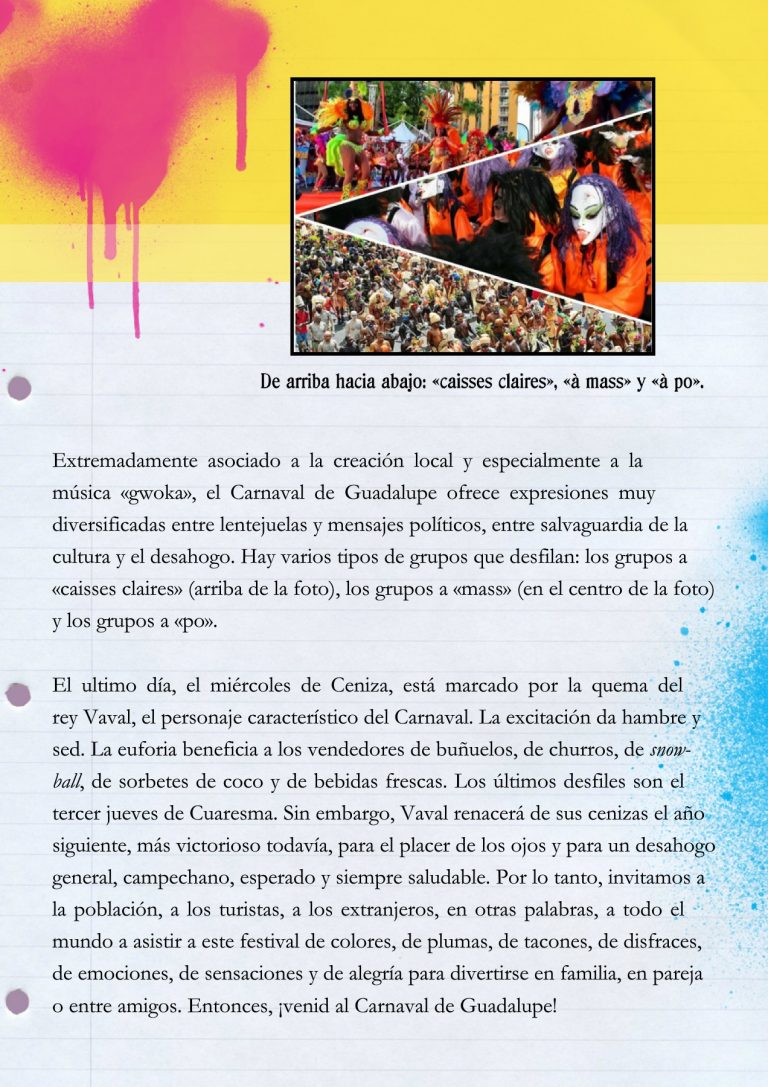 De arriba hacia abajo: «caisses claires», «à mass» y «à po».

Extremadamente asociado a la creación local y especialmente a la música «gwoka», el Carnaval de Guadalupe ofrece expresiones muy diversificadas entre lentejuelas y mensajes políticos, entre salvaguardia de la cultura y el desahogo. Hay varios tipos de grupos que desfilan: los grupos a «caisses claires» (arriba de la foto), los grupos a «mass» (en el centro de la foto) y los grupos a «po».

El ultimo día, el miércoles de Ceniza, está marcado por la quema del rey Vaval, el personaje característico del Carnaval. La excitación da hambre y sed. La euforia beneficia a los vendedores de buñuelos, de churros, de snowball, de sorbetes de coco y de bebidas frescas. Los últimos desfiles son el tercer jueves de Cuaresma. Sin embargo, Vaval renacerá de sus cenizas el año siguiente, más victorioso todavía, para el placer de los ojos y para un desahogo general, campechano, esperado y siempre saludable. Por lo tanto, invitamos a la población, a los turistas, a los extranjeros, en otras palabras, a todo el mundo a asistir a este festival de colores, de plumas, de tacones, de disfraces, de emociones, de sensaciones y de alegría para divertirse en familia, en pareja o entre amigos. Entonces, ¡venid al Carnaval de Guadalupe!